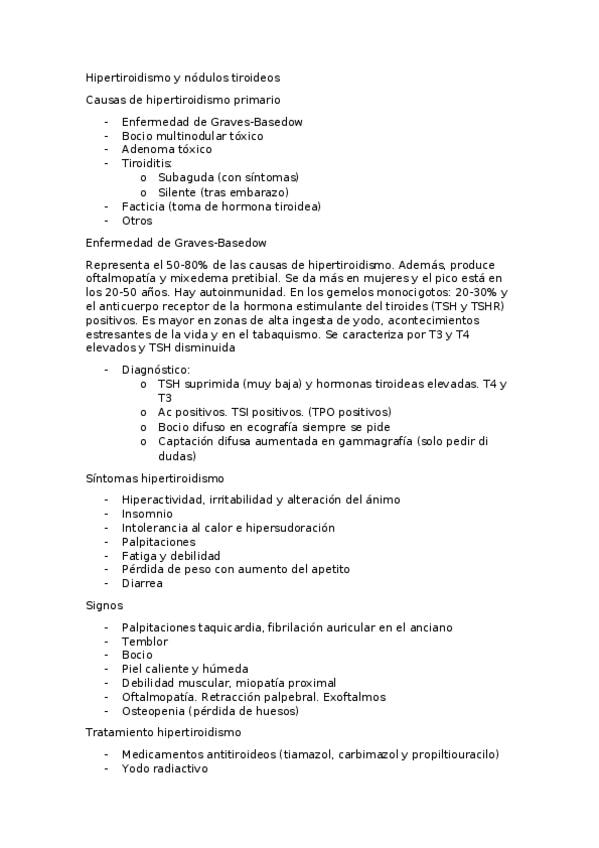 Hipertiroidismo y nódulos tiroideos

Causas de hipertiroidismo primario

- Enfermedad de Graves-Basedow
- Bocio multinodular tóxico
- Adenoma tóxico
- Tiroiditis:
  o Subaguda (con síntomas)
  o Silente (tras embarazo)
- Facticia (toma de hormona tiroidea)
- Otros

Enfermedad de Graves-Basedow

Representa el 50-80% de las causas de hipertiroidismo. Además, produce oftalmopatía y mixedema pretibial. Se da más en mujeres y el pico está en los 20-50 años. Hay autoinmunidad. En los gemelos monocigotos: 20-30% y el anticuerpo receptor de la hormona estimulante del tiroides (TSH y TSHR) positivos. Es mayor en zonas de alta ingesta de yodo, acontecimientos estresantes de la vida y en el tabaquismo. Se caracteriza por T3 y T4 elevados y TSH disminuida

- Diagnóstico:
  o TSH suprimida (muy baja) y hormonas tiroideas elevadas. T4 y T3
  o Ac positivos. TSI positivos. (TPO positivos)
  o Bocio difuso en ecografía siempre se pide
  o Captación difusa aumentada en gammagrafía (solo pedir di dudas)

Síntomas hipertiroidismo

- Hiperactividad, irritabilidad y alteración del ánimo
- Insomnio
- Intolerancia al calor e hipersudoración
- Palpitaciones
- Fatiga y debilidad
- Pérdida de peso con aumento del apetito
- Diarrea

Signos

- Palpitaciones taquicardia, fibrilación auricular en el anciano
- Temblor
- Bocio
- Piel caliente y húmeda
- Debilidad muscular, miopatía proximal
- Oftalmopatía. Retracción palpebral. Exoftalmos
- Osteopenia (pérdida de huesos)

Tratamiento hipertiroidismo

- Medicamentos antitiroideos (tiamazol, carbimazol y propiltiouracilo)
- Yodo radiactivo